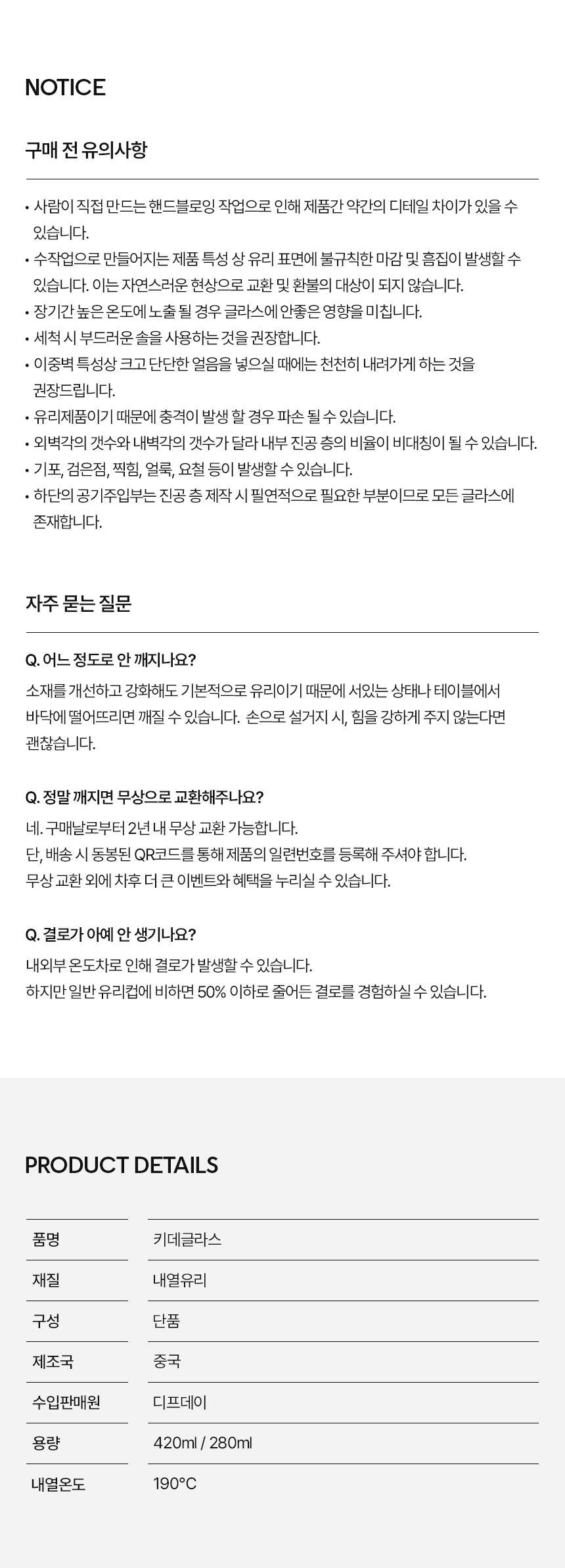 NOTICE

구매 전 유의사항

• 사람이 직접 만드는 핸드블로잉 작업으로 인해 제품간 약간의 디테일 차이가 있을 수 있습니다.
• 수작업으로 만들어지는 제품 특성 상 유리 표면에 불규칙한 마감 및 흠집이 발생할 수 있습니다. 이는 자연스러운 현상으로 교환 및 환불의 대상이 되지 않습니다.
• 장기간 높은 온도에 노출 될 경우 글라스에 안좋은 영향을 미칩니다.
• 세척 시 부드러운 솔을 사용하는 것을 권장합니다.
• 이중벽 특성상 크고 단단한 얼음을 넣으실 때에는 천천히 내려가게 하는 것을 권장드립니다.
• 유리제품이기 때문에 충격이 발생 할 경우 파손 될 수 있습니다.
• 외벽각의 갯수와 내벽각의 갯수가 달라 내부 진공 층의 비율이 비대칭이 될 수 있습니다.
• 기포, 검은점, 찍힘, 얼룩, 요철 등이 발생할 수 있습니다.
• 하단의 공기주입부는 진공 층 제작 시 필연적으로 필요한 부분이므로 모든 글라스에 존재합니다.

자주 묻는 질문

Q. 어느 정도로 안 깨지나요?
소재를 개선하고 강화해도 기본적으로 유리이기 때문에 서있는 상태나 테이블에서 바닥에 떨어뜨리면 깨질 수 있습니다. 손으로 설거지 시, 힘을 강하게 주지 않는다면 괜찮습니다.

Q. 정말 깨지면 무상으로 교환해주나요?
네. 구매날로부터 2년 내 무상 교환 가능합니다.
단, 배송 시 동봉된 QR코드를 통해 제품의 일련번호를 등록해 주셔야 합니다.
무상 교환 외에 차후 더 큰 이벤트와 혜택을 누리실 수 있습니다.

Q. 결로가 아예 안 생기나요?
내외부 온도차로 인해 결로가 발생할 수 있습니다.
하지만 일반 유리컵에 비하면 50% 이하로 줄어든 결로를 경험하실 수 있습니다.

PRODUCT DETAILS

| 품명 | 키데글라스 |
|---|---|
| 재질 | 내열유리 |
| 구성 | 단품 |
| 제조국 | 중국 |
| 수입판매원 | 디프데이 |
| 용량 | 420ml / 280ml |
| 내열온도 | 190°C |